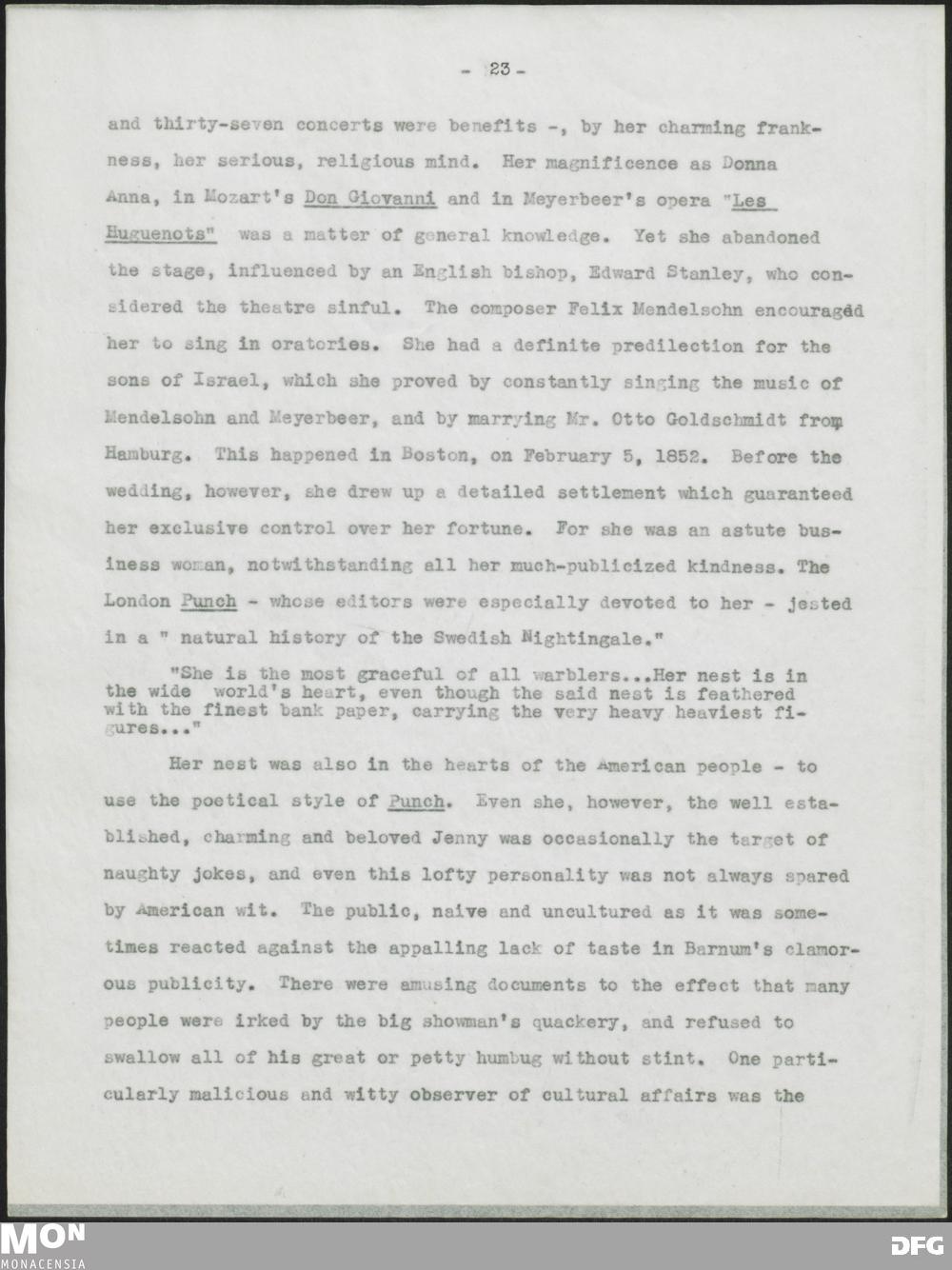 - 23 -

and thirty-seven concerts were benefits -, by her charming frankness, her serious, religious mind. Her magnificence as Donna Anna, in Mozart's Don Giovanni and in Meyerbeer's opera "Les Huguenots" was a matter of general knowledge. Yet she abandoned the stage, influenced by an English bishop, Edward Stanley, who considered the theatre sinful. The composer Felix Mendelsohn encouraged her to sing in oratories. She had a definite predilection for the sons of Israel, which she proved by constantly singing the music of Mendelsohn and Meyerbeer, and by marrying Mr. Otto Goldschmidt from Hamburg. This happened in Boston, on February 5, 1852. Before the wedding, however, she drew up a detailed settlement which guaranteed her exclusive control over her fortune. For she was an astute business woman, notwithstanding all her much-publicized kindness. The London Punch - whose editors were especially devoted to her - jested in a " natural history of the Swedish Nightingale."

"She is the most graceful of all warblers...Her nest is in the wide world's heart, even though the said nest is feathered with the finest bank paper, carrying the very heavy heaviest figures..."

Her nest was also in the hearts of the American people - to use the poetical style of Punch. Even she, however, the well established, charming and beloved Jenny was occasionally the target of naughty jokes, and even this lofty personality was not always spared by American wit. The public, naive and uncultured as it was sometimes reacted against the appalling lack of taste in Barnum's clamorous publicity. There were amusing documents to the effect that many people were irked by the big showman's quackery, and refused to swallow all of his great or petty humbug without stint. One particularly malicious and witty observer of cultural affairs was the

MON
MONACENSIA
DFG